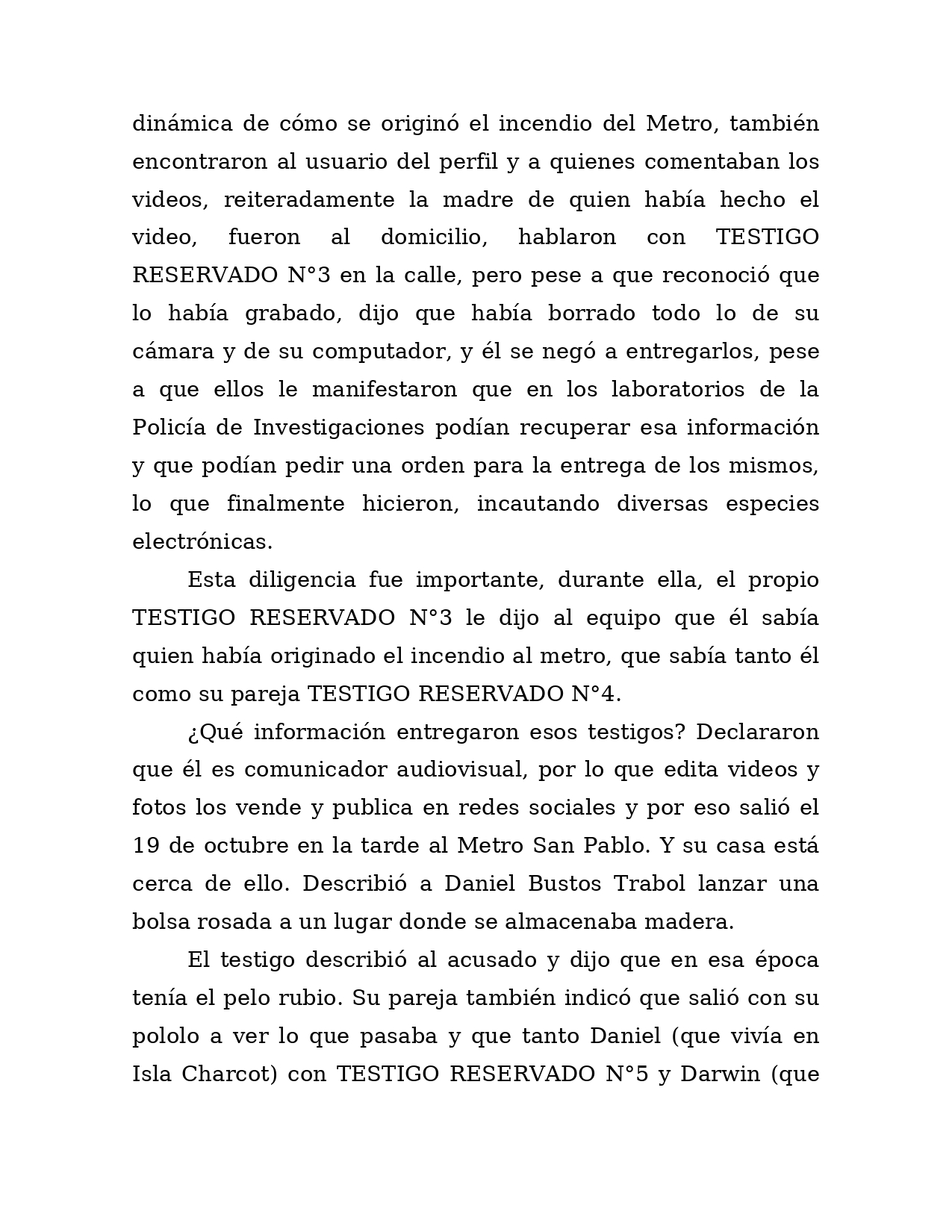 dinámica de cómo se originó el incendio del Metro, también encontraron al usuario del perfil y a quienes comentaban los videos, reiteradamente la madre de quien había hecho el video, fueron al domicilio, hablaron con TESTIGO RESERVADO N°3 en la calle, pero pese a que reconoció que lo había grabado, dijo que había borrado todo lo de su cámara y de su computador, y él se negó a entregarlos, pese a que ellos le manifestaron que en los laboratorios de la Policía de Investigaciones podían recuperar esa información y que podían pedir una orden para la entrega de los mismos, lo que finalmente hicieron, incautando diversas especies electrónicas.

Esta diligencia fue importante, durante ella, el propio TESTIGO RESERVADO N°3 le dijo al equipo que él sabía quien había originado el incendio al metro, que sabía tanto él como su pareja TESTIGO RESERVADO N°4.

¿Qué información entregaron esos testigos? Declararon que él es comunicador audiovisual, por lo que edita videos y fotos los vende y publica en redes sociales y por eso salió el 19 de octubre en la tarde al Metro San Pablo. Y su casa está cerca de ello. Describió a Daniel Bustos Trabol lanzar una bolsa rosada a un lugar donde se almacenaba madera.

El testigo describió al acusado y dijo que en esa época tenía el pelo rubio. Su pareja también indicó que salió con su pololo a ver lo que pasaba y que tanto Daniel (que vivía en Isla Charcot) con TESTIGO RESERVADO N°5 y Darwin (que